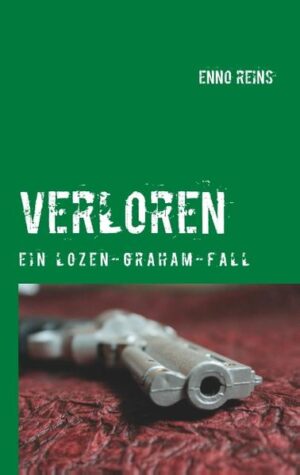 ENNO REINS

VERLOREN

EIN LOZEN-GRAHAM-FALL